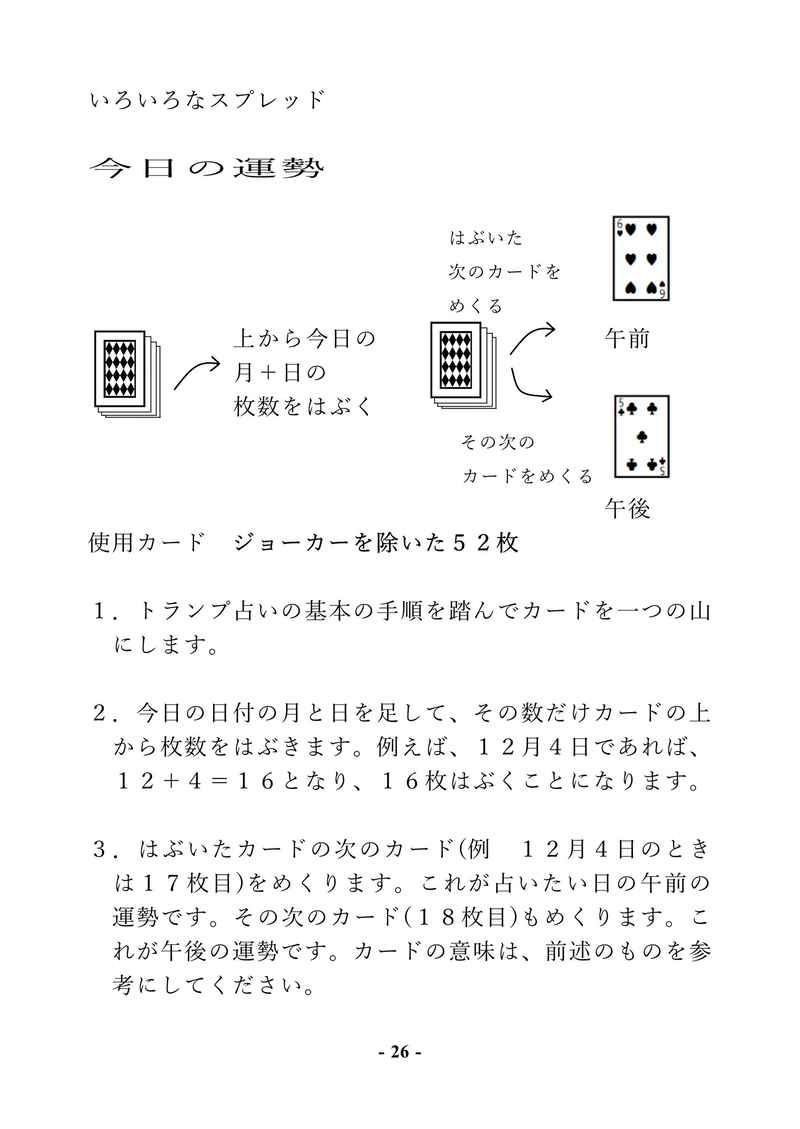 いろいろなスプレッド

今日の運勢

上から今日の
月＋日の
枚数をはぶく

はぶいた
次のカードを
めくる

6

9

午前

その次の
カードをめくる

5

5

午後

使用カード　ジョーカーを除いた５２枚

１．トランプ占いの基本の手順を踏んでカードを一つの山にします。

２．今日の日付の月と日を足して、その数だけカードの上から枚数をはぶきます。例えば、１２月４日であれば、１２＋４＝１６となり、１６枚はぶくことになります。

３．はぶいたカードの次のカード(例　１２月４日のときは１７枚目)をめくります。これが占いたい日の午前の運勢です。その次のカード(１８枚目)もめくります。これが午後の運勢です。カードの意味は、前述のものを参考にしてください。

- 26 -